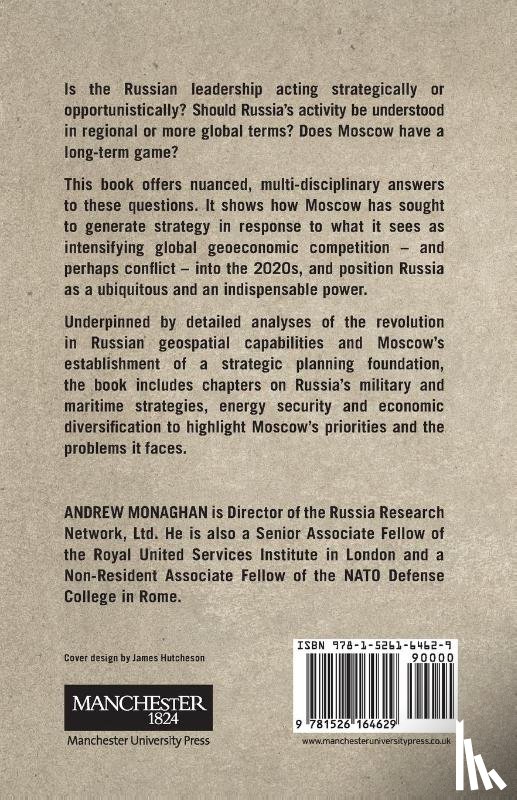 Is the Russian leadership acting strategically or opportunistically? Should Russia's activity be understood in regional or more global terms? Does Moscow have a long-term game?

This book offers nuanced, multi-disciplinary answers to these questions. It shows how Moscow has sought to generate strategy in response to what it sees as intensifying global geoeconomic competition – and perhaps conflict – into the 2020s, and position Russia as a ubiquitous and an indispensable power.

Underpinned by detailed analyses of the revolution in Russian geospatial capabilities and Moscow's establishment of a strategic planning foundation, the book includes chapters on Russia's military and maritime strategies, energy security and economic diversification to highlight Moscow's priorities and the problems it faces.

ANDREW MONAGHAN is Director of the Russia Research Network, Ltd. He is also a Senior Associate Fellow of the Royal United Services Institute in London and a Non-Resident Associate Fellow of the NATO Defense College in Rome.

Cover design by James Hutcheson

MANCHESTER
1824
Manchester University Press

ISBN 978-1-5261-6462-9

90000

9 781526 164629

www.manchesteruniversitypress.co.uk